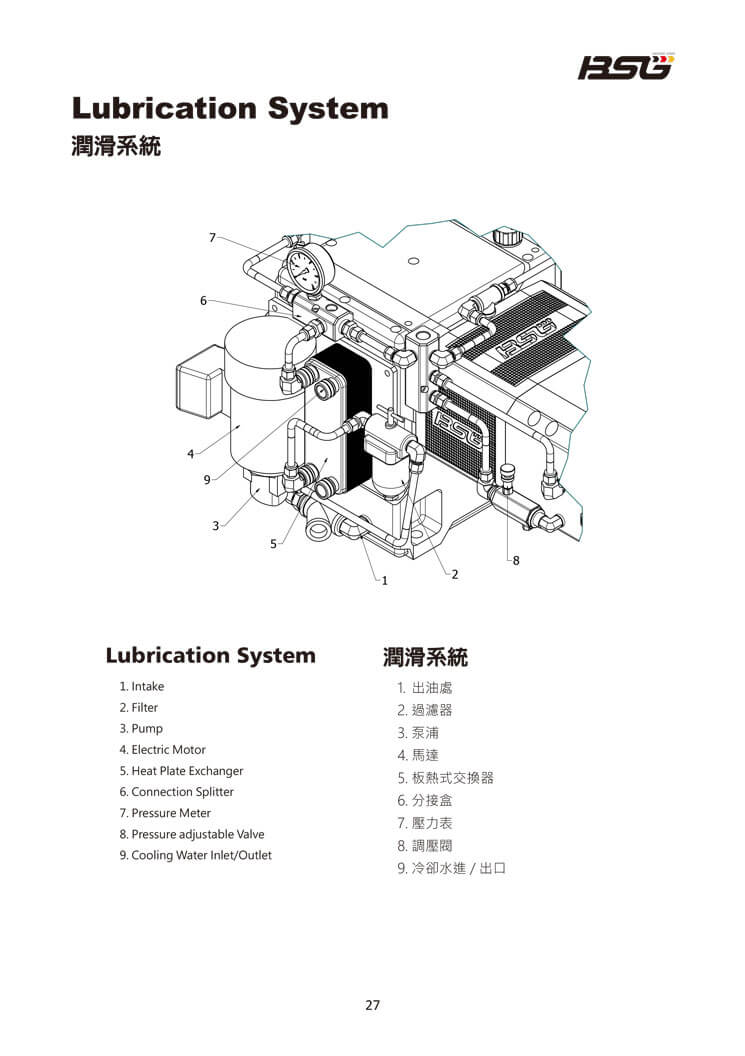 BSG

Lubrication System
潤滑系統

7
6
4
9
3
5
1
2
8

BSG
BSG

Lubrication System

1. Intake
2. Filter
3. Pump
4. Electric Motor
5. Heat Plate Exchanger
6. Connection Splitter
7. Pressure Meter
8. Pressure adjustable Valve
9. Cooling Water Inlet/Outlet

潤滑系統

1. 出油處
2. 過濾器
3. 泵浦
4. 馬達
5. 板熱式交換器
6. 分接盒
7. 壓力表
8. 調壓閥
9. 冷卻水進 / 出口

27